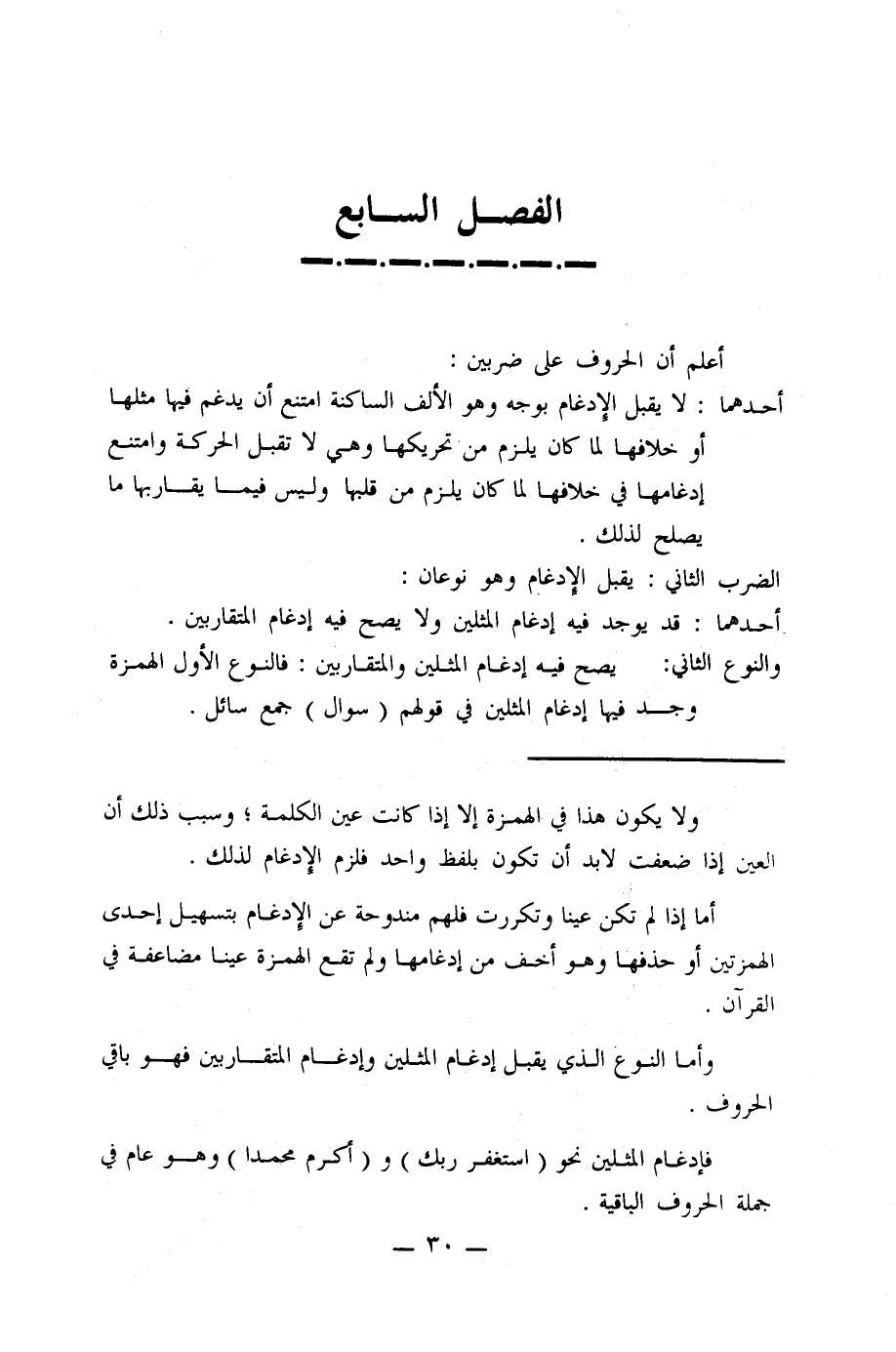 الفصل السابع

أعلم أن الحروف على ضربين :
أحدهما : لا يقبل الإدغام بوجه وهو الألف الساكنة امتنع أن يدغم فيها مثلها أو خلافها لما كان يلزم من تحريكها وهي لا تقبل الحركة وامتنع إدغامها في خلافها لما كان يلزم من قلبها وليس فيما يقاربها ما يصلح لذلك .
الضرب الثاني : يقبل الإدغام وهو نوعان :
أحدهما : قد يوجد فيه إدغام المثلين ولا يصح فيه إدغام المتقاربين .
والنوع الثاني: يصح فيه إدغام المثلين والمتقاربين : فالنوع الأول الهمزة وجد فيها إدغام المثلين في قولهم ( سوال ) جمع سائل .

ولا يكون هذا في الهمزة إلا إذا كانت عين الكلمة ؛ وسبب ذلك أن العين إذا ضعفت لابد أن تكون بلفظ واحد فلزم الإدغام لذلك .

أما إذا لم تكن عينا وتكررت فلهم مندوحة عن الإدغام بتسهيل إحدى الهمزتين أو حذفها وهو أخف من إدغامها ولم تقع الهمزة عينا مضاعفة في القرآن .

وأما النوع الذي يقبل إدغام المثلين وإدغام المتقاربين فهو باقي الحروف .

فإدغام المثلين نحو ( استغفر ربك ) و ( أكرم محمدا ) وهو عام في جملة الحروف الباقية .

— ٣٠ —